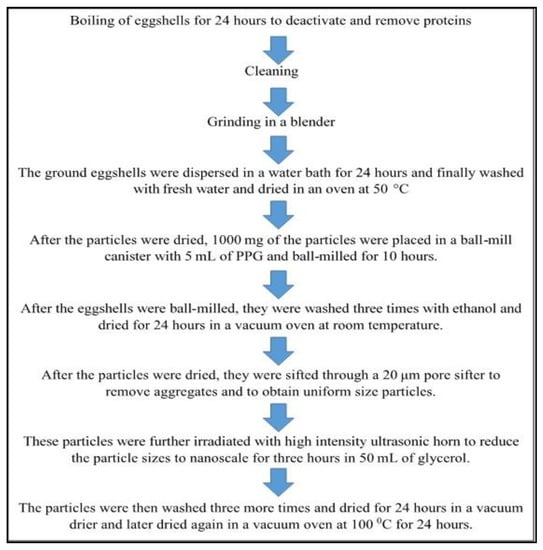 Boiling of eggshells for 24 hours to deactivate and remove proteins

Cleaning

Grinding in a blender

The ground eggshells were dispersed in a water bath for 24 hours and finally washed with fresh water and dried in an oven at 50 °C

After the particles were dried, 1000 mg of the particles were placed in a ball-mill canister with 5 mL of PPG and ball-milled for 10 hours.

After the eggshells were ball-milled, they were washed three times with ethanol and dried for 24 hours in a vacuum oven at room temperature.

After the particles were dried, they were sifted through a 20 μm pore sifter to remove aggregates and to obtain uniform size particles.

These particles were further irradiated with high intensity ultrasonic horn to reduce the particle sizes to nanoscale for three hours in 50 mL of glycerol.

The particles were then washed three more times and dried for 24 hours in a vacuum drier and later dried again in a vacuum oven at 100 $^0$C for 24 hours.